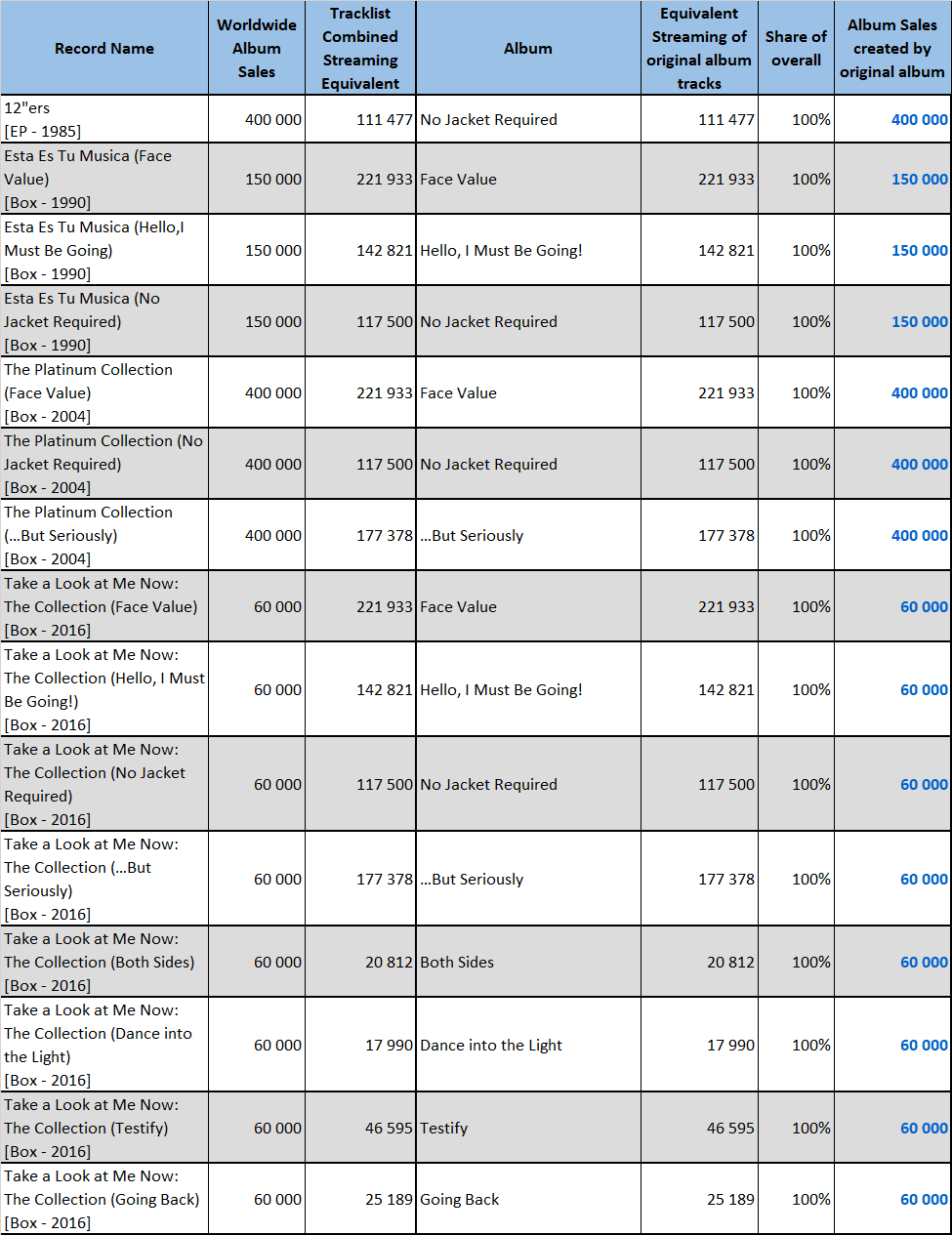 | Record Name | Worldwide Album Sales | Tracklist Combined Streaming Equivalent | Album | Equivalent Streaming of original album tracks | Share of overall | Album Sales created by original album |
|---|---|---|---|---|---|---|
| 12"ers [EP - 1985] | 400 000 | 111 477 | No Jacket Required | 111 477 | 100% | 400 000 |
| Esta Es Tu Musica (Face Value) [Box - 1990] | 150 000 | 221 933 | Face Value | 221 933 | 100% | 150 000 |
| Esta Es Tu Musica (Hello,I Must Be Going) [Box - 1990] | 150 000 | 142 821 | Hello, I Must Be Going! | 142 821 | 100% | 150 000 |
| Esta Es Tu Musica (No Jacket Required) [Box - 1990] | 150 000 | 117 500 | No Jacket Required | 117 500 | 100% | 150 000 |
| The Platinum Collection (Face Value) [Box - 2004] | 400 000 | 221 933 | Face Value | 221 933 | 100% | 400 000 |
| The Platinum Collection (No Jacket Required) [Box - 2004] | 400 000 | 117 500 | No Jacket Required | 117 500 | 100% | 400 000 |
| The Platinum Collection (...But Seriously) [Box - 2004] | 400 000 | 177 378 | ...But Seriously | 177 378 | 100% | 400 000 |
| Take a Look at Me Now: The Collection (Face Value) [Box - 2016] | 60 000 | 221 933 | Face Value | 221 933 | 100% | 60 000 |
| Take a Look at Me Now: The Collection (Hello, I Must Be Going!) [Box - 2016] | 60 000 | 142 821 | Hello, I Must Be Going! | 142 821 | 100% | 60 000 |
| Take a Look at Me Now: The Collection (No Jacket Required) [Box - 2016] | 60 000 | 117 500 | No Jacket Required | 117 500 | 100% | 60 000 |
| Take a Look at Me Now: The Collection (...But Seriously) [Box - 2016] | 60 000 | 177 378 | ...But Seriously | 177 378 | 100% | 60 000 |
| Take a Look at Me Now: The Collection (Both Sides) [Box - 2016] | 60 000 | 20 812 | Both Sides | 20 812 | 100% | 60 000 |
| Take a Look at Me Now: The Collection (Dance into the Light) [Box - 2016] | 60 000 | 17 990 | Dance into the Light | 17 990 | 100% | 60 000 |
| Take a Look at Me Now: The Collection (Testify) [Box - 2016] | 60 000 | 46 595 | Testify | 46 595 | 100% | 60 000 |
| Take a Look at Me Now: The Collection (Going Back) [Box - 2016] | 60 000 | 25 189 | Going Back | 25 189 | 100% | 60 000 |